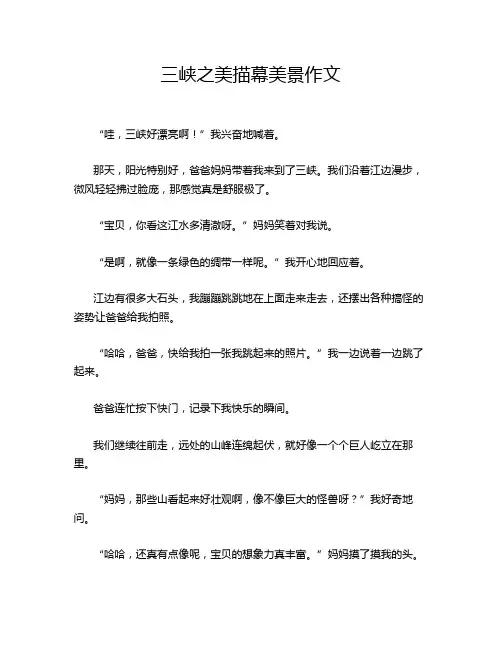 三峡之美描幕美景作文

“哇，三峡好漂亮啊！”我兴奋地喊着。

那天，阳光特别好，爸爸妈妈带着我来到了三峡。我们沿着江边漫步，微风轻轻拂过脸庞，那感觉真是舒服极了。

“宝贝，你看这江水多清澈呀。”妈妈笑着对我说。

“是啊，就像一条绿色的绸带一样呢。”我开心地回应着。

江边有很多大石头，我蹦蹦跳跳地在上面走来走去，还摆出各种搞怪的姿势让爸爸给我拍照。

“哈哈，爸爸，快给我拍一张我跳起来的照片。”我一边说着一边跳了起来。

爸爸连忙按下快门，记录下我快乐的瞬间。

我们继续往前走，远处的山峰连绵起伏，就好像一个个巨人屹立在那里。

“妈妈，那些山看起来好壮观啊，像不像巨大的怪兽呀？”我好奇地问。

“哈哈，还真有点像呢，宝贝的想象力真丰富。”妈妈摸了摸我的头。